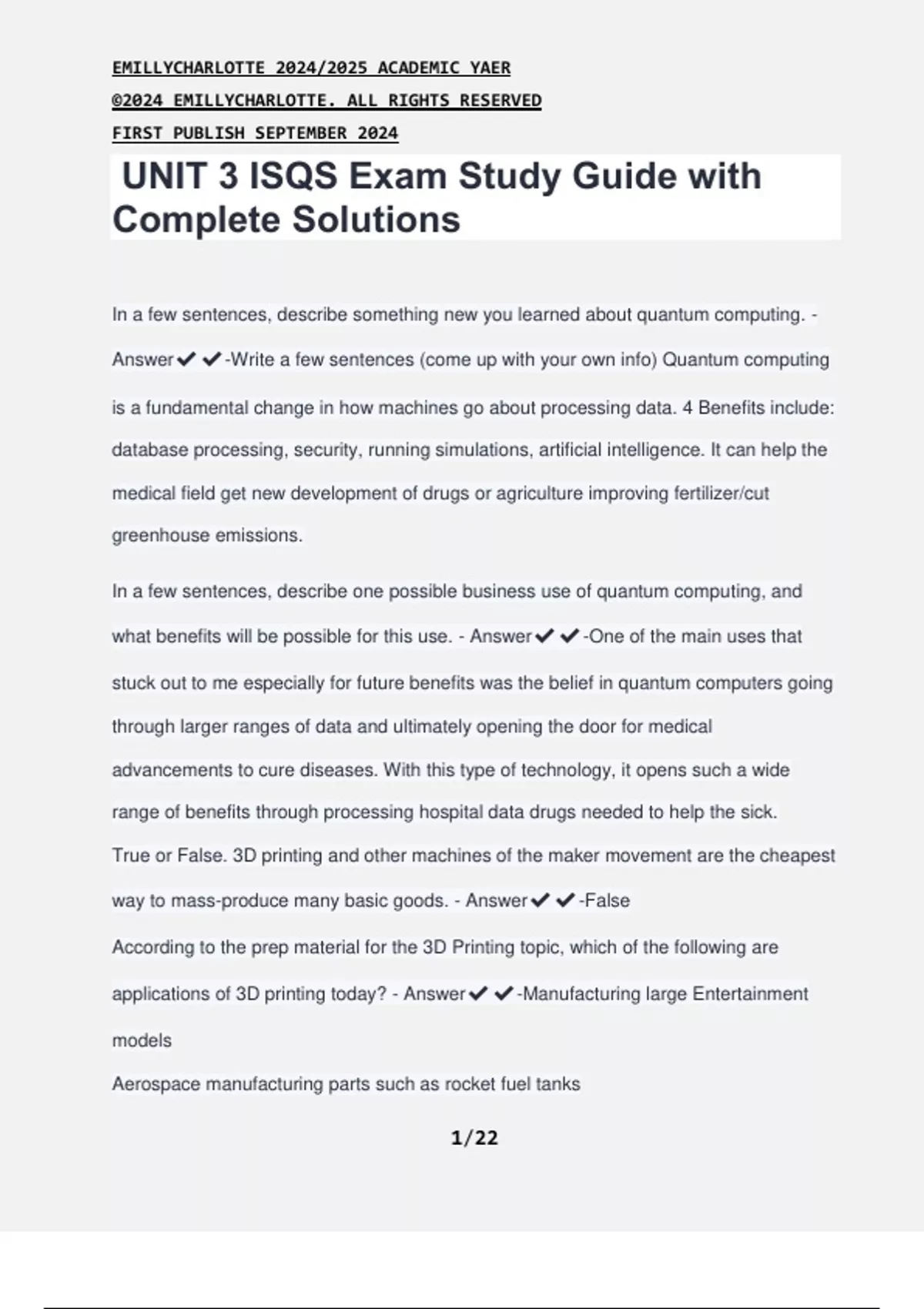 EMILLYCHARLOTTE 2024/2025 ACADEMIC YAER
©2024 EMILLYCHARLOTTE. ALL RIGHTS RESERVED
FIRST PUBLISH SEPTEMBER 2024

UNIT 3 ISQS Exam Study Guide with Complete Solutions

In a few sentences, describe something new you learned about quantum computing. - Answer✔✔-Write a few sentences (come up with your own info) Quantum computing is a fundamental change in how machines go about processing data. 4 Benefits include: database processing, security, running simulations, artificial intelligence. It can help the medical field get new development of drugs or agriculture improving fertilizer/cut greenhouse emissions.

In a few sentences, describe one possible business use of quantum computing, and what benefits will be possible for this use. - Answer✔✔-One of the main uses that stuck out to me especially for future benefits was the belief in quantum computers going through larger ranges of data and ultimately opening the door for medical advancements to cure diseases. With this type of technology, it opens such a wide range of benefits through processing hospital data drugs needed to help the sick.
True or False. 3D printing and other machines of the maker movement are the cheapest way to mass-produce many basic goods. - Answer✔✔-False
According to the prep material for the 3D Printing topic, which of the following are applications of 3D printing today? - Answer✔✔-Manufacturing large Entertainment models
Aerospace manufacturing parts such as rocket fuel tanks

1/22